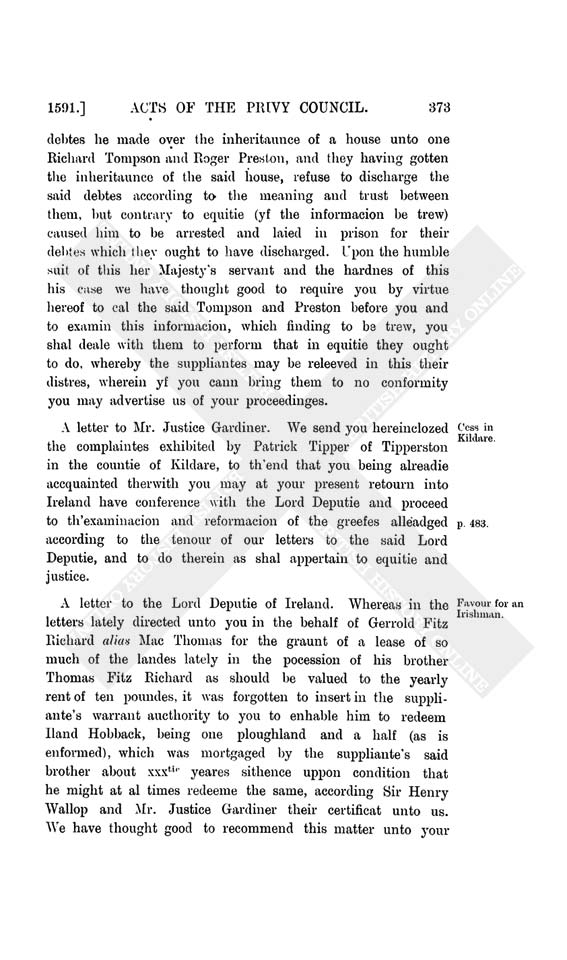 1591.] ACTS OF THE PRIVY COUNCIL. 373

debtes he made over the inheritaunce of a house unto one Richard Tompson and Roger Preston, and they having gotten the inheritaunce of the said house, refuse to discharge the said debtes according to the meaning and trust between them, but contrary to equitie (yf the informacion be trew) caused him to be arrested and laied in prison for their debtes which they ought to have discharged. Upon the humble suit of this her Majesty's servant and the hardnes of this his case we have thought good to require you by virtue hereof to cal the said Tompson and Preston before you and to examin this informacion, which finding to be trew, you shal deale with them to perform that in equitie they ought to do, whereby the suppliantes may be releeved in this their distres, wherein yf you cann bring them to no conformity you may advertise us of your proceedinges.

A letter to Mr. Justice Gardiner. We send you hereinclozed the complaintes exhibited by Patrick Tipper of Tipperston in the countie of Kildare, to th'end that you being alreadie accquainted therwith you may at your present retourn into Ireland have conference with the Lord Deputie and proceed to th'examinacion and reformacion of the greefes alleadged according to the tenour of our letters to the said Lord Deputie, and to do therein as shal appertain to equitie and justice.

Cess in Kildare.

p. 483.

A letter to the Lord Deputie of Ireland. Whereas in the letters lately directed unto you in the behalf of Gerrold Fitz Richard alias Mac Thomas for the graunt of a lease of so much of the landes lately in the pocession of his brother Thomas Fitz Richard as should be valued to the yearly rent of ten poundes, it was forgotten to insert in the suppliante's warrant aucthority to you to enhable him to redeem Iland Hobback, being one ploughland and a half (as is enformed), which was mortgaged by the suppliante's said brother about xxx$^{tie}$ yeares sithence uppon condition that he might at al times redeeme the same, according Sir Henry Wallop and Mr. Justice Gardiner their certificat unto us. We have thought good to recommend this matter unto your

Favour for an Irishman.